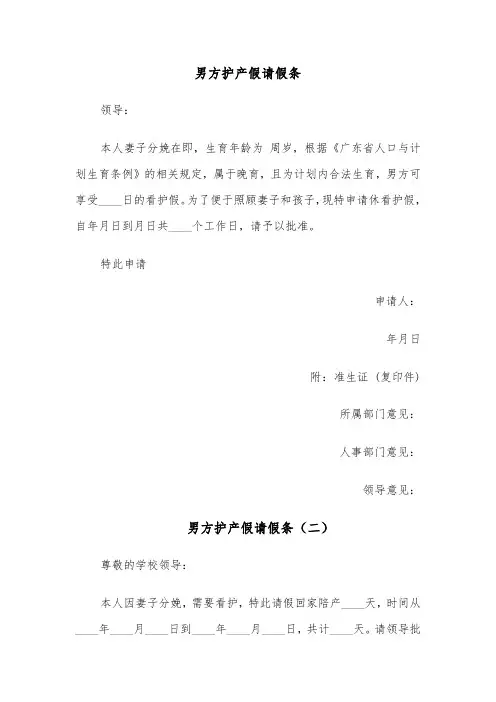 男方护产假请假条

领导：

本人妻子分娩在即，生育年龄为 周岁，根据《广东省人口与计划生育条例》的相关规定，属于晚育，且为计划内合法生育，男方可享受____日的看护假。为了便于照顾妻子和孩子，现特申请休看护假，自年月日到月日共____个工作日，请予以批准。

特此申请

申请人：

年月日

附：准生证（复印件）

所属部门意见：

人事部门意见：

领导意见：

男方护产假请假条（二）

尊敬的学校领导：

本人因妻子分娩，需要看护，特此请假回家陪产____天，时间从____年____月____日到____年____月____日，共计____天。请领导批